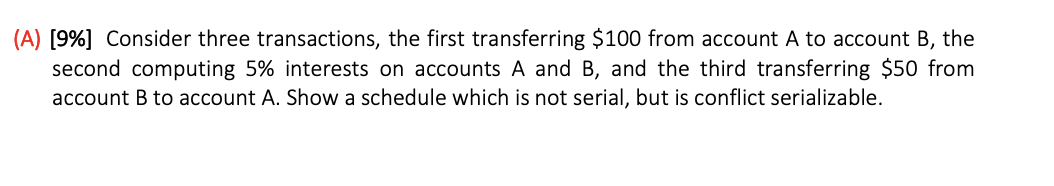 (A) [9%] Consider three transactions, the first transferring \$100 from account A to account B, the second computing 5% interests on accounts A and B, and the third transferring \$50 from account B to account A. Show a schedule which is not serial, but is conflict serializable.